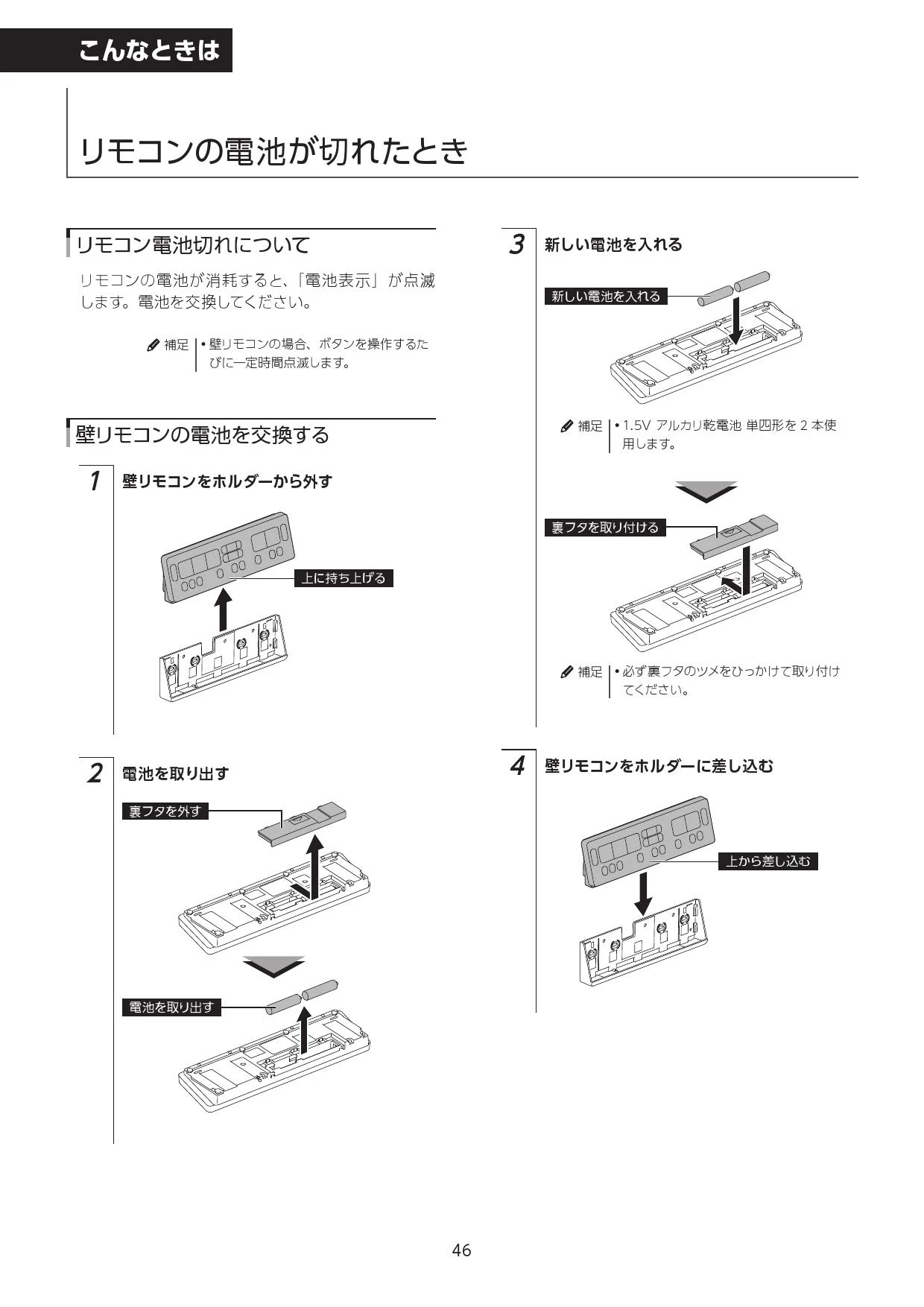 こんなときは

リモコンの電池が切れたとき

リモコン電池切れについて

リモコンの電池が消耗すると、「電池表示」が点滅します。電池を交換してください。

補足 • 壁リモコンの場合、ボタンを操作するたびに一定時間点滅します。

壁リモコンの電池を交換する

1 壁リモコンをホルダーから外す

上に持ち上げる

2 電池を取り出す

裏フタを外す

電池を取り出す

3 新しい電池を入れる

新しい電池を入れる

補足 • 1.5V アルカリ乾電池 単四形を 2 本使用します。

裏フタを取り付ける

補足 • 必ず裏フタのツメをひっかけて取り付けてください。

4 壁リモコンをホルダーに差し込む

上から差し込む

46